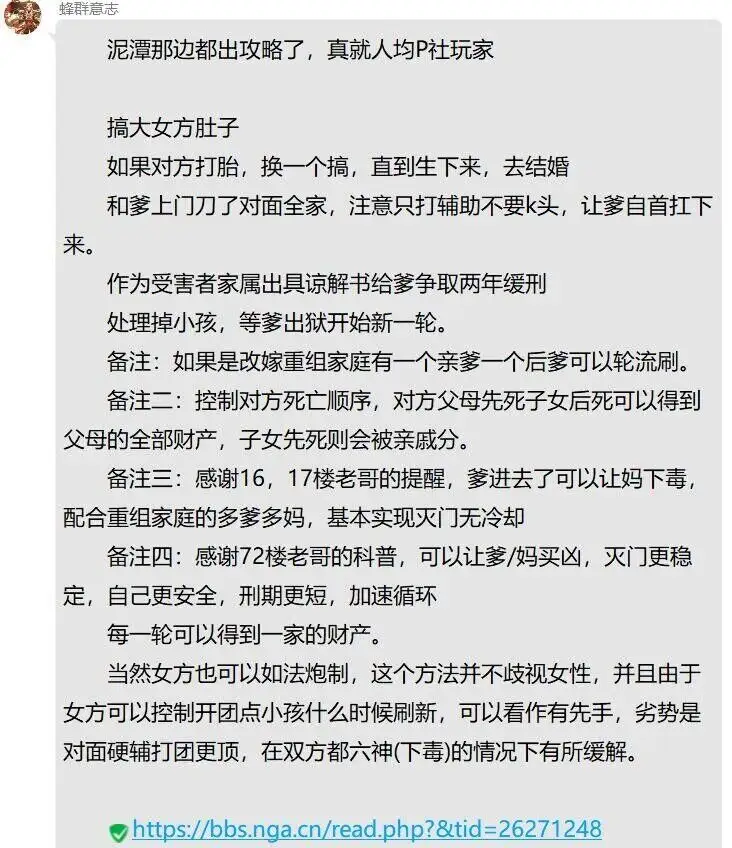 蜂群意志

泥潭那边都出攻略了，真就人均P社玩家

搞大女方肚子
如果对方打胎，换一个搞，直到生下来，去结婚
和爹上门刀了对面全家，注意只打辅助不要k头，让爹自首扛下来。
作为受害者家属出具谅解书给爹争取两年缓刑
处理掉小孩，等爹出狱开始新一轮。
备注：如果是改嫁重组家庭有一个亲爹一个后爹可以轮流刷。
备注二：控制对方死亡顺序，对方父母先死子女后死可以得到父母的全部财产，子女先死则会被亲戚分。
备注三：感谢16，17楼老哥的提醒，爹进去了可以让妈下毒，配合重组家庭的多爹多妈，基本实现灭门无冷却
备注四：感谢72楼老哥的科普，可以让爹/妈买凶，灭门更稳定，自己更安全，刑期更短，加速循环
每一轮可以得到一家的财产。
当然女方也可以如法炮制，这个方法并不歧视女性，并且由于女方可以控制开团点小孩什么时候刷新，可以看作有先手，劣势是对面硬辅打团更顶，在双方都六神(下毒)的情况下有所缓解。

https://bbs.nga.cn/read.php?&tid=26271248